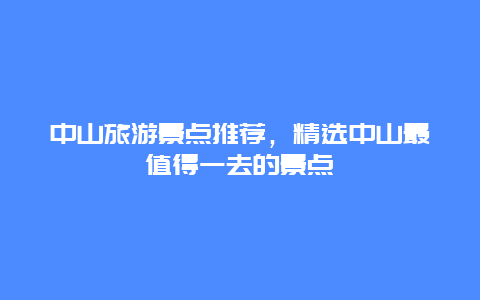 中山旅游景点推荐，精选中山最值得一去的景点